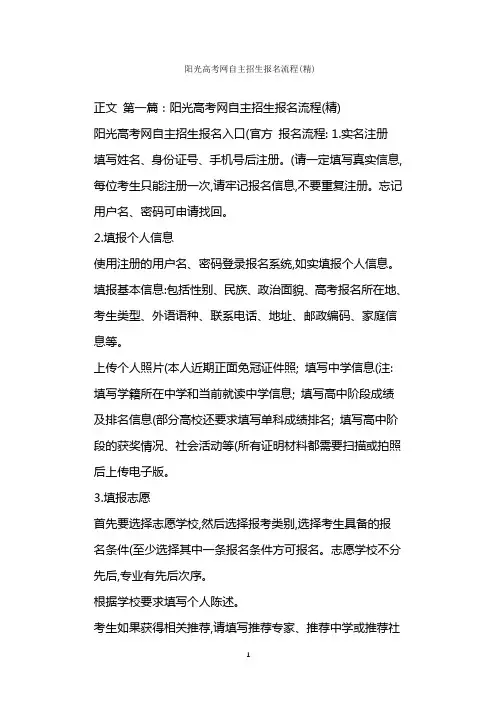 阳光高考网自主招生报名流程(精)

正文 第一篇：阳光高考网自主招生报名流程(精)

阳光高考网自主招生报名入口(官方 报名流程: 1.实名注册 填写姓名、身份证号、手机号后注册。(请一定填写真实信息,每位考生只能注册一次,请牢记报名信息,不要重复注册。忘记用户名、密码可申请找回。

2.填报个人信息

使用注册的用户名、密码登录报名系统,如实填报个人信息。

填报基本信息:包括性别、民族、政治面貌、高考报名所在地、考生类型、外语语种、联系电话、地址、邮政编码、家庭信息等。

上传个人照片(本人近期正面免冠证件照; 填写中学信息(注:填写学籍所在中学和当前就读中学信息; 填写高中阶段成绩及排名信息(部分高校还要求填写单科成绩排名; 填写高中阶段的获奖情况、社会活动等(所有证明材料都需要扫描或拍照后上传电子版。

3.填报志愿

首先要选择志愿学校,然后选择报考类别,选择考生具备的报名条件(至少选择其中一条报名条件方可报名。志愿学校不分先后,专业有先后次序。

根据学校要求填写个人陈述。

考生如果获得相关推荐,请填写推荐专家、推荐中学或推荐社

1